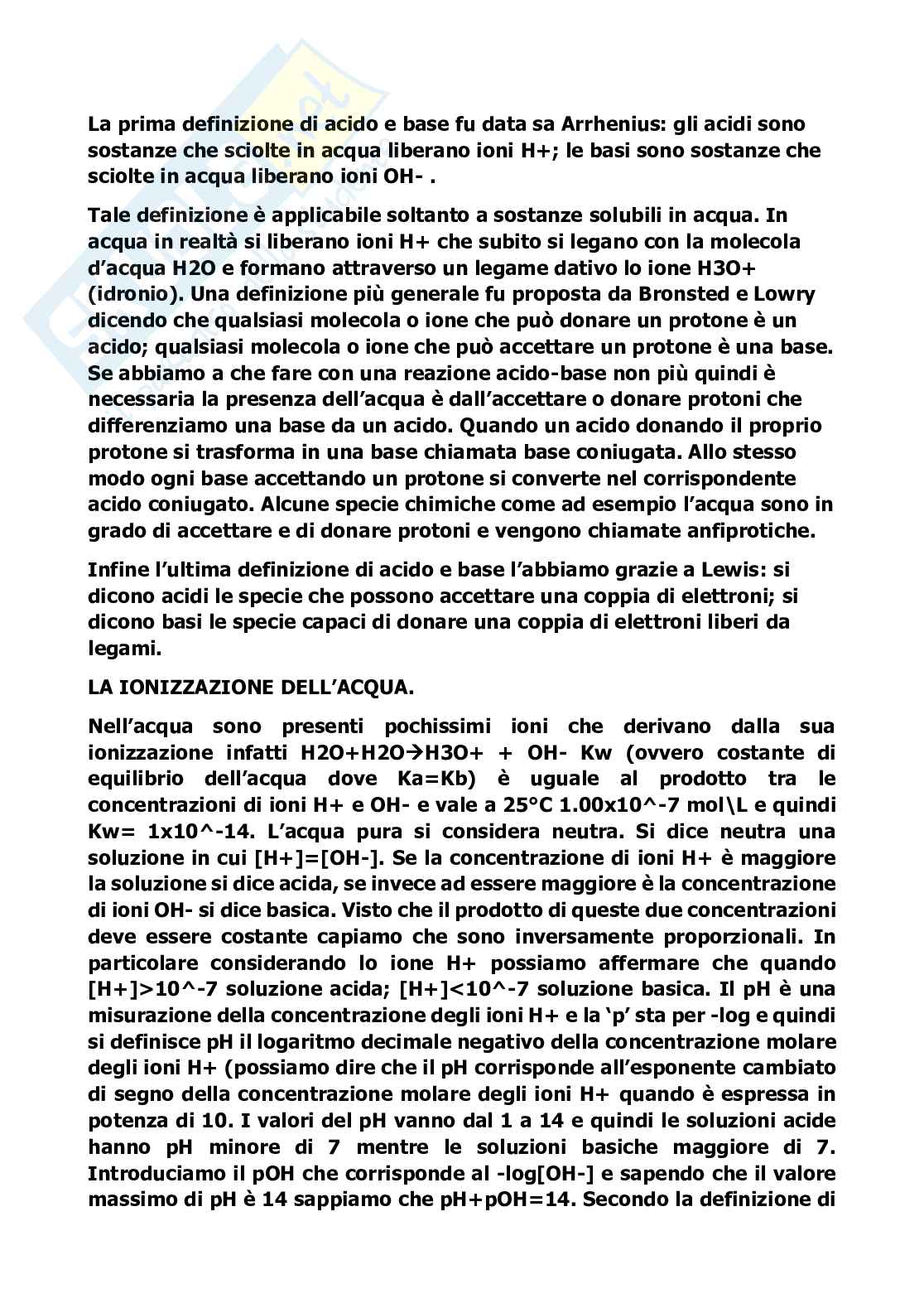 La prima definizione di acido e base fu data sa Arrhenius: gli acidi sono sostanze che sciolte in acqua liberano ioni H+; le basi sono sostanze che sciolte in acqua liberano ioni OH- .

Tale definizione è applicabile soltanto a sostanze solubili in acqua. In acqua in realtà si liberano ioni H+ che subito si legano con la molecola d'acqua H2O e formano attraverso un legame dativo lo ione H3O+ (idronio). Una definizione più generale fu proposta da Bronsted e Lowry dicendo che qualsiasi molecola o ione che può donare un protone è un acido; qualsiasi molecola o ione che può accettare un protone è una base. Se abbiamo a che fare con una reazione acido-base non più quindi è necessaria la presenza dell'acqua è dall'accettare o donare protoni che differenziamo una base da un acido. Quando un acido donando il proprio protone si trasforma in una base chiamata base coniugata. Allo stesso modo ogni base accettando un protone si converte nel corrispondente acido coniugato. Alcune specie chimiche come ad esempio l'acqua sono in grado di accettare e di donare protoni e vengono chiamate anfiprotiche.

Infine l'ultima definizione di acido e base l'abbiamo grazie a Lewis: si dicono acidi le specie che possono accettare una coppia di elettroni; si dicono basi le specie capaci di donare una coppia di elettroni liberi da legami.

LA IONIZZAZIONE DELL'ACQUA.

Nell'acqua sono presenti pochissimi ioni che derivano dalla sua ionizzazione infatti H2O+H2O→H3O+ + OH- Kw (ovvero costante di equilibrio dell'acqua dove Ka=Kb) è uguale al prodotto tra le concentrazioni di ioni H+ e OH- e vale a 25°C 1.00x10^-7 mol\L e quindi Kw= 1x10^-14. L'acqua pura si considera neutra. Si dice neutra una soluzione in cui [H+]=[OH-]. Se la concentrazione di ioni H+ è maggiore la soluzione si dice acida, se invece ad essere maggiore è la concentrazione di ioni OH- si dice basica. Visto che il prodotto di queste due concentrazioni deve essere costante capiamo che sono inversamente proporzionali. In particolare considerando lo ione H+ possiamo affermare che quando [H+]>10^-7 soluzione acida; [H+]<10^-7 soluzione basica. Il pH è una misurazione della concentrazione degli ioni H+ e la 'p' sta per -log e quindi si definisce pH il logaritmo decimale negativo della concentrazione molare degli ioni H+ (possiamo dire che il pH corrisponde all'esponente cambiato di segno della concentrazione molare degli ioni H+ quando è espressa in potenza di 10. I valori del pH vanno dal 1 a 14 e quindi le soluzioni acide hanno pH minore di 7 mentre le soluzioni basiche maggiore di 7. Introduciamo il pOH che corrisponde al -log[OH-] e sapendo che il valore massimo di pH è 14 sappiamo che pH+pOH=14. Secondo la definizione di